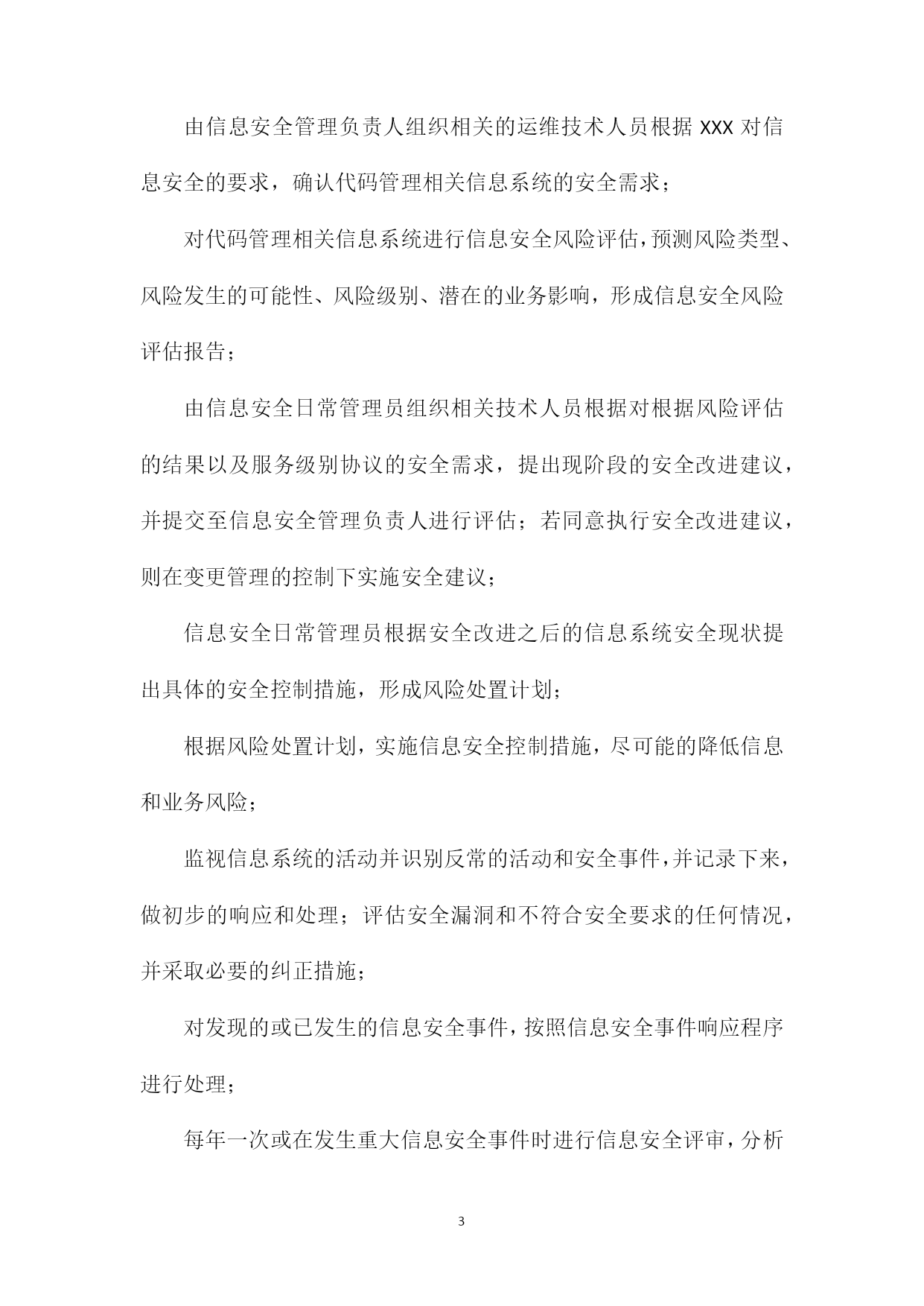 由信息安全管理负责人组织相关的运维技术人员根据 XXX 对信息安全的要求，确认代码管理相关信息系统的安全需求；

对代码管理相关信息系统进行信息安全风险评估，预测风险类型、风险发生的可能性、风险级别、潜在的业务影响，形成信息安全风险评估报告；

由信息安全日常管理员组织相关技术人员根据对根据风险评估的结果以及服务级别协议的安全需求，提出现阶段的安全改进建议，并提交至信息安全管理负责人进行评估；若同意执行安全改进建议，则在变更管理的控制下实施安全建议；

信息安全日常管理员根据安全改进之后的信息系统安全现状提出具体的安全控制措施，形成风险处置计划；

根据风险处置计划，实施信息安全控制措施，尽可能的降低信息和业务风险；

监视信息系统的活动并识别反常的活动和安全事件，并记录下来，做初步的响应和处理；评估安全漏洞和不符合安全要求的任何情况，并采取必要的纠正措施；

对发现的或已发生的信息安全事件，按照信息安全事件响应程序进行处理；

每年一次或在发生重大信息安全事件时进行信息安全评审，分析

3